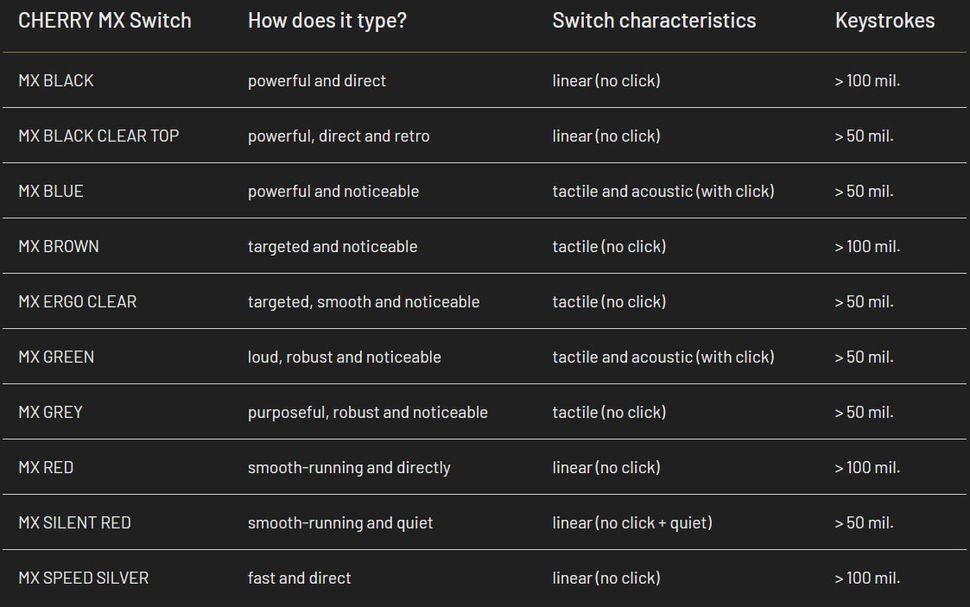 | CHERRY MX Switch | How does it type? | Switch characteristics | Keystrokes |
|---|---|---|---|
| MX BLACK | powerful and direct | linear (no click) | > 100 mil. |
| MX BLACK CLEAR TOP | powerful, direct and retro | linear (no click) | > 50 mil. |
| MX BLUE | powerful and noticeable | tactile and acoustic (with click) | > 50 mil. |
| MX BROWN | targeted and noticeable | tactile (no click) | > 100 mil. |
| MX ERGO CLEAR | targeted, smooth and noticeable | tactile (no click) | > 50 mil. |
| MX GREEN | loud, robust and noticeable | tactile and acoustic (with click) | > 50 mil. |
| MX GREY | purposeful, robust and noticeable | tactile (no click) | > 50 mil. |
| MX RED | smooth-running and directly | linear (no click) | > 100 mil. |
| MX SILENT RED | smooth-running and quiet | linear (no click + quiet) | > 50 mil. |
| MX SPEED SILVER | fast and direct | linear (no click) | > 100 mil. |